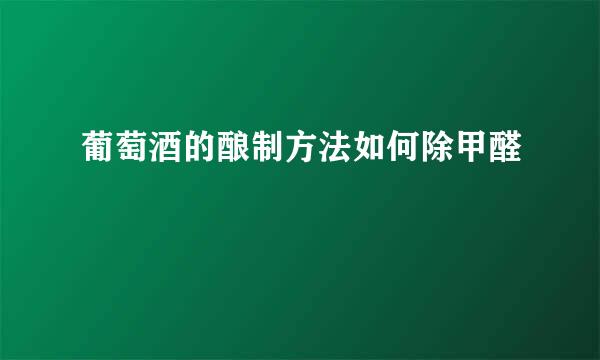 葡萄酒的酿制方法如何除甲醛